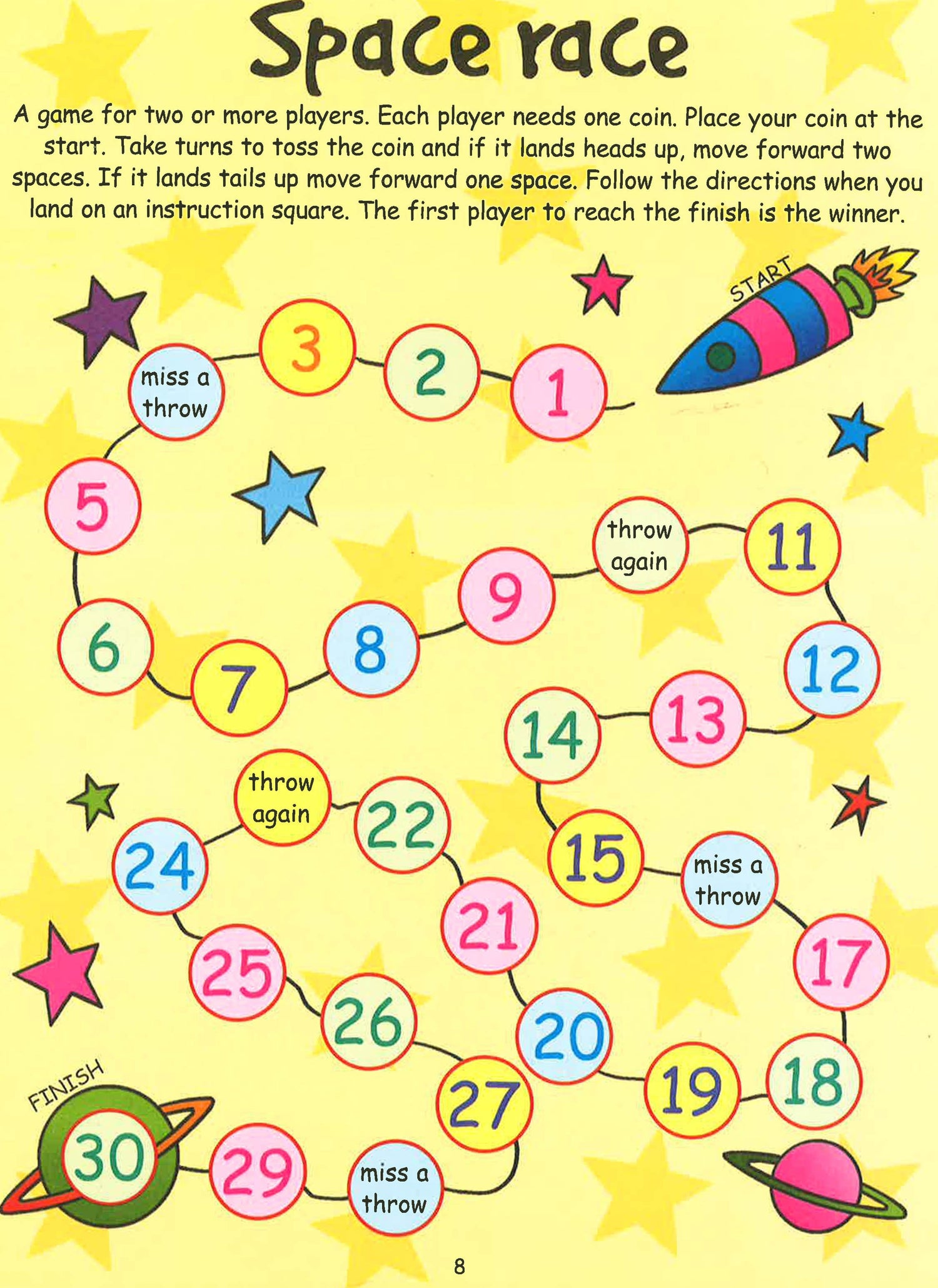 Space race

A game for two or more players. Each player needs one coin. Place your coin at the start. Take turns to toss the coin and if it lands heads up, move forward two spaces. If it lands tails up move forward one space. Follow the directions when you land on an instruction square. The first player to reach the finish is the winner.

START

1

2

3

miss a throw

5

6

7

8

9

throw again

11

12

13

14

15

miss a throw

17

18

19

20

21

22

throw again

24

25

26

27

miss a throw

29

30

FINISH

8